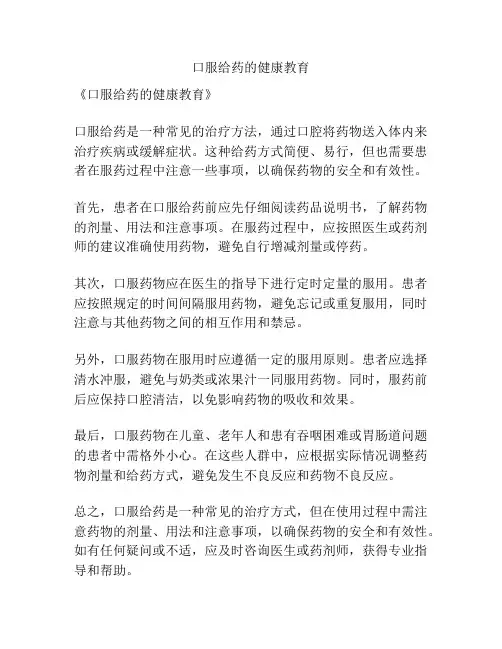 口服给药的健康教育

《口服给药的健康教育》

口服给药是一种常见的治疗方法，通过口腔将药物送入体内来治疗疾病或缓解症状。这种给药方式简便、易行，但也需要患者在服药过程中注意一些事项，以确保药物的安全和有效性。

首先，患者在口服给药前应先仔细阅读药品说明书，了解药物的剂量、用法和注意事项。在服药过程中，应按照医生或药剂师的建议准确使用药物，避免自行增减剂量或停药。

其次，口服药物应在医生的指导下进行定时定量的服用。患者应按照规定的时间间隔服用药物，避免忘记或重复服用，同时注意与其他药物之间的相互作用和禁忌。

另外，口服药物在服用时应遵循一定的服用原则。患者应选择清水冲服，避免与奶类或浓果汁一同服用药物。同时，服药前后应保持口腔清洁，以免影响药物的吸收和效果。

最后，口服药物在儿童、老年人和患有吞咽困难或胃肠道问题的患者中需格外小心。在这些人群中，应根据实际情况调整药物剂量和给药方式，避免发生不良反应和药物不良反应。

总之，口服给药是一种常见的治疗方式，但在使用过程中需注意药物的剂量、用法和注意事项，以确保药物的安全和有效性。如有任何疑问或不适，应及时咨询医生或药剂师，获得专业指导和帮助。